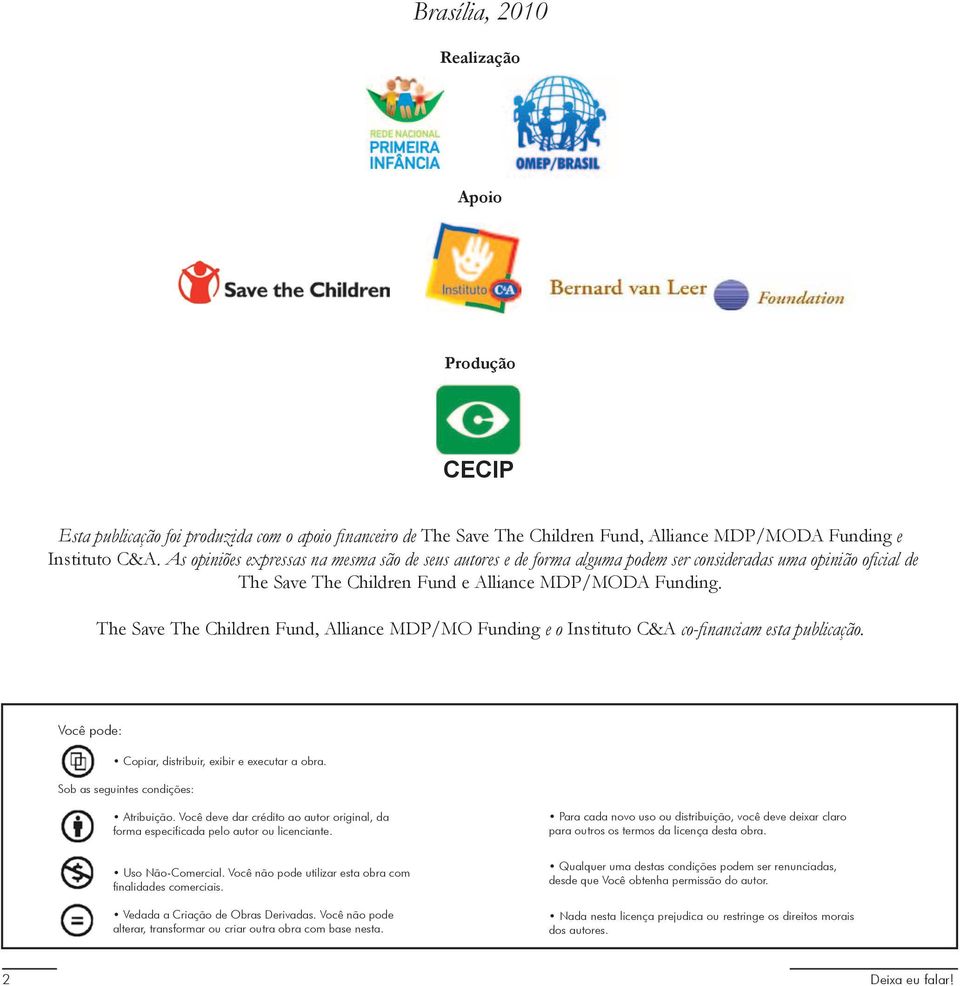 Brasília, 2010

Realização

REDE NACIONAL PRIMEIRA INFÂNCIA

OMEP/BRASIL

Apoio

Save the Children

Instituto C&A

Bernard van Leer Foundation

Produção

CECIP

Esta publicação foi produzida com o apoio financeiro de The Save The Children Fund, Alliance MDP/MODA Funding e Instituto C&A. As opiniões expressas na mesma são de seus autores e de forma alguma podem ser consideradas uma opinião oficial de The Save The Children Fund e Alliance MDP/MODA Funding.

The Save The Children Fund, Alliance MDP/MO Funding e o Instituto C&A co-financiam esta publicação.

Você pode:

• Copiar, distribuir, exibir e executar a obra.

Sob as seguintes condições:

• Atribuição. Você deve dar crédito ao autor original, da forma especificada pelo autor ou licenciante.

• Uso Não-Comercial. Você não pode utilizar esta obra com finalidades comerciais.

• Vedada a Criação de Obras Derivadas. Você não pode alterar, transformar ou criar outra obra com base nesta.

• Para cada novo uso ou distribuição, você deve deixar claro para outros os termos da licença desta obra.

• Qualquer uma destas condições podem ser renunciadas, desde que Você obtenha permissão do autor.

• Nada nesta licença prejudica ou restringe os direitos morais dos autores.

2

Deixa eu falar!